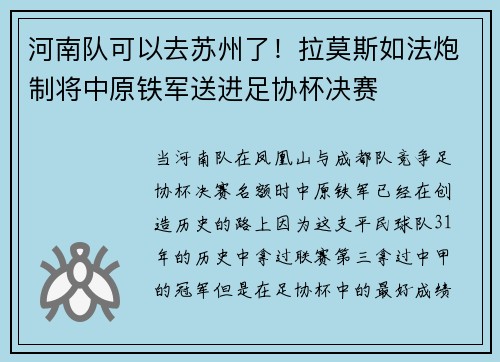 河南队可以去苏州了！拉莫斯如法炮制将中原铁军送进足协杯决赛

当河南队在凤凰山与成都队竞争足协杯决赛名额时中原铁军已经在创造历史的路上因为这支平民球队31年的历史中拿过联赛第三拿过中甲的冠军但是在足协杯中的最好成绩